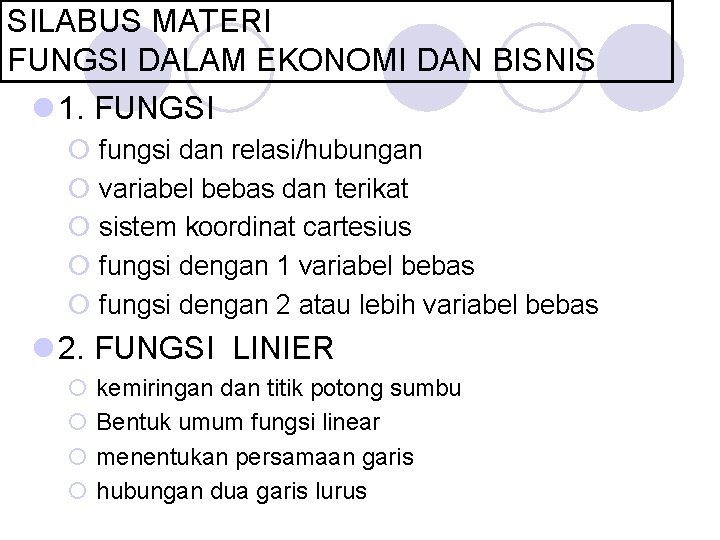 SILABUS MATERI
FUNGSI DALAM EKONOMI DAN BISNIS

1. FUNGSI
fungsi dan relasi/hubungan
variabel bebas dan terikat
sistem koordinat cartesius
fungsi dengan 1 variabel bebas
fungsi dengan 2 atau lebih variabel bebas

2. FUNGSI LINIER
kemiringan dan titik potong sumbu
Bentuk umum fungsi linear
menentukan persamaan garis
hubungan dua garis lurus